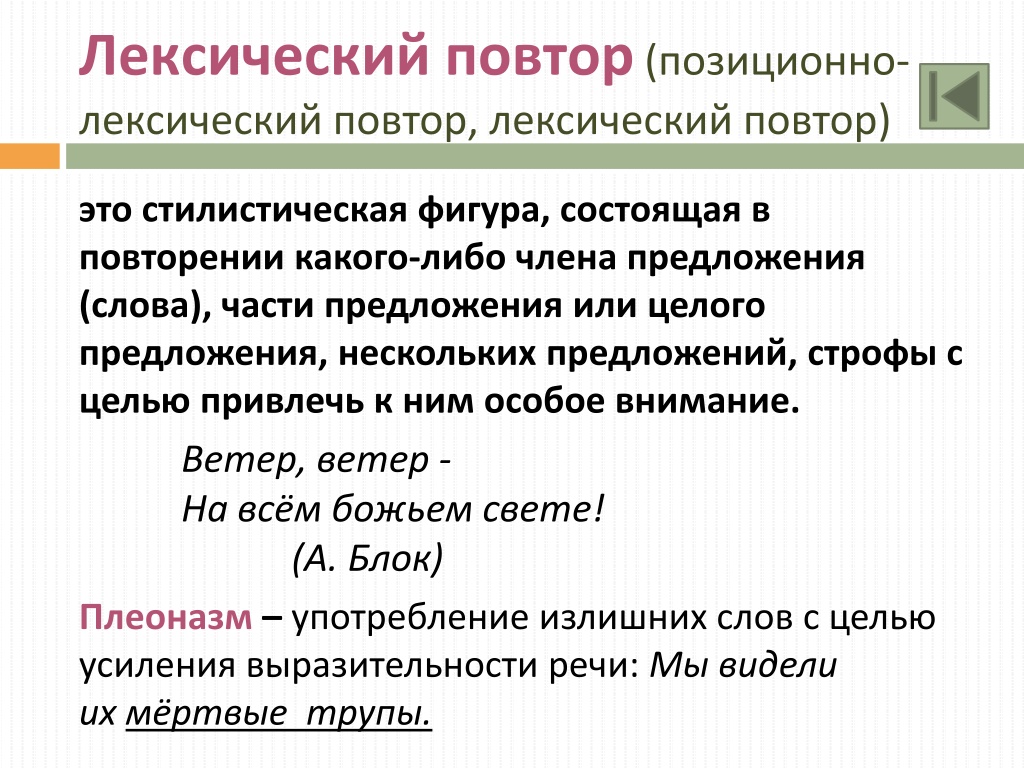 Лексический повтор (позиционно-лексический повтор, лексический повтор)

это стилистическая фигура, состоящая в повторении какого-либо члена предложения (слова), части предложения или целого предложения, нескольких предложений, строфы с целью привлечь к ним особое внимание.

Ветер, ветер -
На всём божьем свете!
(А. Блок)

Плеоназм – употребление излишних слов с целью усиления выразительности речи: Мы видели их мёртвые трупы.